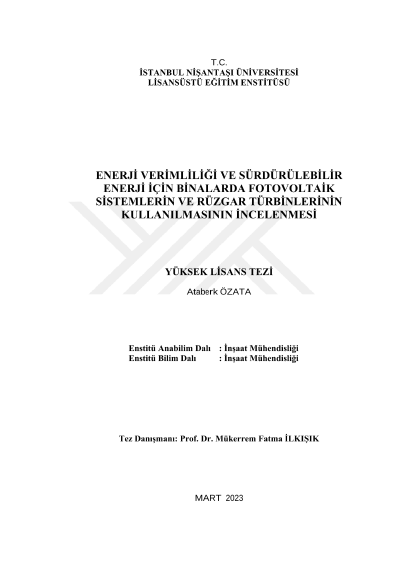 T.C.
İSTANBUL NİŞANTAŞI ÜNİVERSİTESİ
LİSANSÜSTÜ EĞİTİM ENSTİTÜSÜ

ENERJİ VERİMLİLİĞİ VE SÜRDÜRÜLEBİLİR ENERJİ İÇİN BİNALARDA FOTOVOLTAİK SİSTEMLERİN VE RÜZGAR TÜRBİNLERİNİN KULLANILMASININ İNCELENMESİ

YÜKSEK LİSANS TEZİ

Ataberk ÖZATA

Enstitü Anabilim Dalı : İnşaat Mühendisliği
Enstitü Bilim Dalı : İnşaat Mühendisliği

Tez Danışmanı: Prof. Dr. Mükerrem Fatma İLKIŞIK

MART 2023